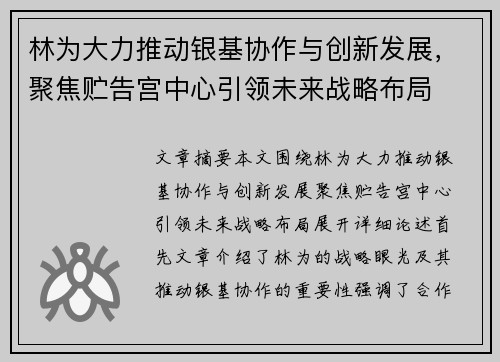 林为大力推动银基协作与创新发展，聚焦贮告宫中心引领未来战略布局

文章摘要本文围绕林为大力推动银基协作与创新发展聚焦贮告宫中心引领未来战略布局展开详细论述首先文章介绍了林为的战略眼光及其推动银基协作的重要性强调了合作